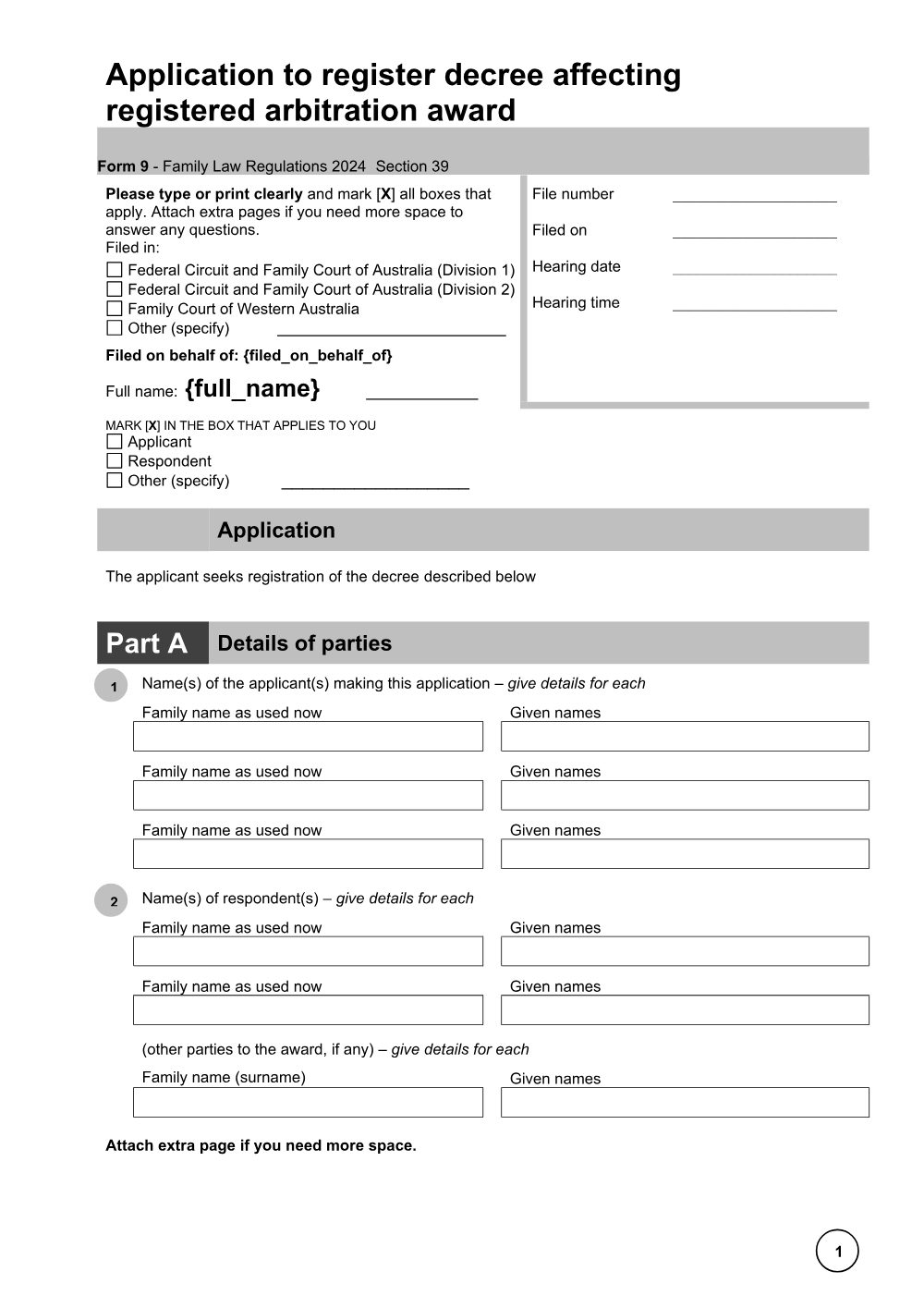 Application to register decree affecting registered arbitration award

Form 9 - Family Law Regulations 2024 Section 39

Please type or print clearly and mark [X] all boxes that apply. Attach extra pages if you need more space to answer any questions.
Filed in:
☐ Federal Circuit and Family Court of Australia (Division 1)
☐ Federal Circuit and Family Court of Australia (Division 2)
☐ Family Court of Western Australia
☐ Other (specify) ____

Filed on behalf of: {filed_on_behalf_of}

Full name: {full_name} ____

MARK [X] IN THE BOX THAT APPLIES TO YOU
☐ Applicant
☐ Respondent
☐ Other (specify) ____

File number ____
Filed on ____
Hearing date ____
Hearing time ____

Application

The applicant seeks registration of the decree described below

Part A Details of parties

1 Name(s) of the applicant(s) making this application – give details for each

Family name as used now
Given names

Family name as used now
Given names

Family name as used now
Given names

2 Name(s) of respondent(s) – give details for each

Family name as used now
Given names

Family name as used now
Given names

(other parties to the award, if any) – give details for each

Family name (surname)
Given names

Attach extra page if you need more space.

1